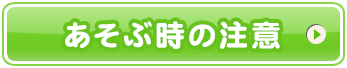 あそぶ時の注意